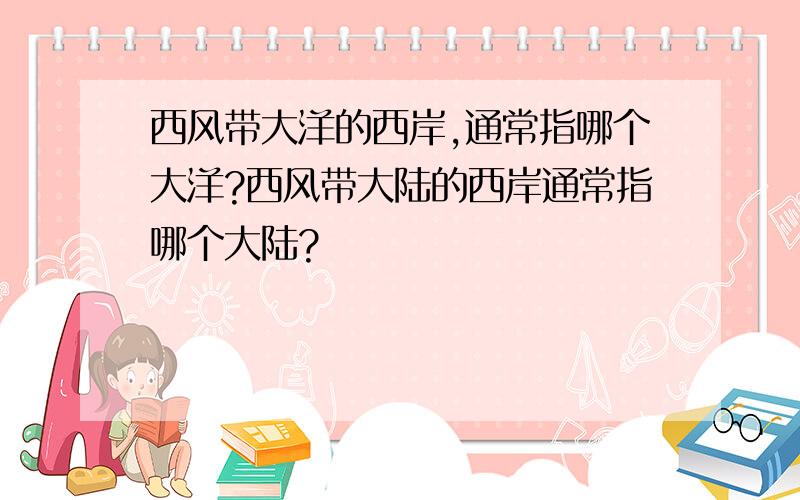 西风带大洋的西岸,通常指哪个大洋?西风带大陆的西岸通常指哪个大陆?